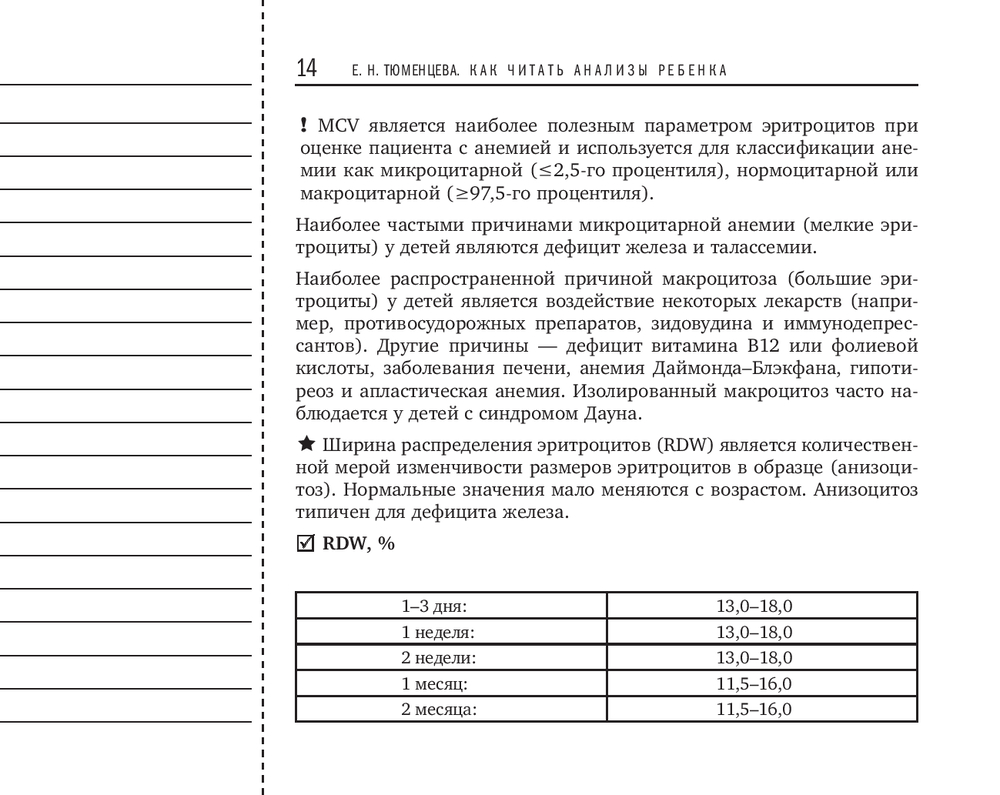 14 Е. Н. ТЮМЕНЦЕВА. КАК ЧИТАТЬ АНАЛИЗЫ РЕБЕНКА

! MCV является наиболее полезным параметром эритроцитов при оценке пациента с анемией и используется для классификации анемии как микроцитарной ($\leq$2,5-го процентиля), нормоцитарной или макроцитарной ($\geq$97,5-го процентиля).

Наиболее частыми причинами микроцитарной анемии (мелкие эритроциты) у детей являются дефицит железа и талассемии.

Наиболее распространенной причиной макроцитоза (большие эритроциты) у детей является воздействие некоторых лекарств (например, противосудорожных препаратов, зидовудина и иммунодепрессантов). Другие причины — дефицит витамина B12 или фолиевой кислоты, заболевания печени, анемия Даймонда–Блэкфана, гипотиреоз и апластическая анемия. Изолированный макроцитоз часто наблюдается у детей с синдромом Дауна.

★ Ширина распределения эритроцитов (RDW) является количественной мерой изменчивости размеров эритроцитов в образце (анизоцитоз). Нормальные значения мало меняются с возрастом. Анизоцитоз типичен для дефицита железа.

☑ RDW, %

| 1–3 дня: | 13,0–18,0 |
|---|---|
| 1 неделя: | 13,0–18,0 |
| 2 недели: | 13,0–18,0 |
| 1 месяц: | 11,5–16,0 |
| 2 месяца: | 11,5–16,0 |